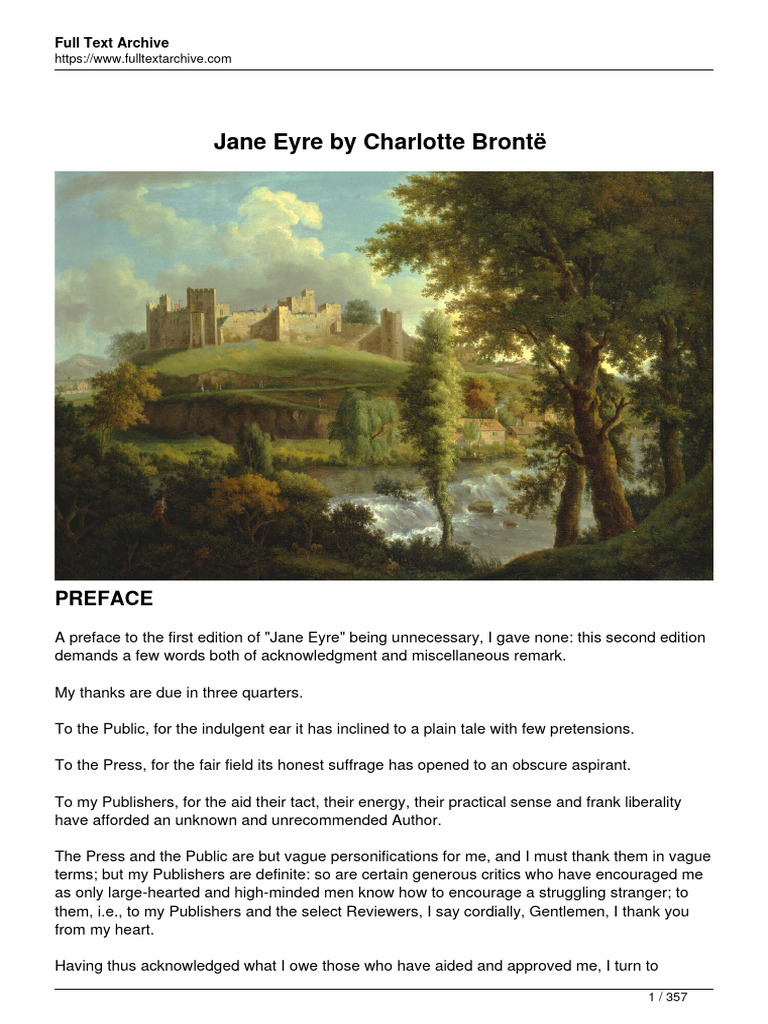 Full Text Archive
https://www.fulltextarchive.com

Jane Eyre by Charlotte Brontë

PREFACE

A preface to the first edition of "Jane Eyre" being unnecessary, I gave none: this second edition demands a few words both of acknowledgment and miscellaneous remark.

My thanks are due in three quarters.

To the Public, for the indulgent ear it has inclined to a plain tale with few pretensions.

To the Press, for the fair field its honest suffrage has opened to an obscure aspirant.

To my Publishers, for the aid their tact, their energy, their practical sense and frank liberality have afforded an unknown and unrecommended Author.

The Press and the Public are but vague personifications for me, and I must thank them in vague terms; but my Publishers are definite: so are certain generous critics who have encouraged me as only large-hearted and high-minded men know how to encourage a struggling stranger; to them, i.e., to my Publishers and the select Reviewers, I say cordially, Gentlemen, I thank you from my heart.

Having thus acknowledged what I owe those who have aided and approved me, I turn to

1 / 357